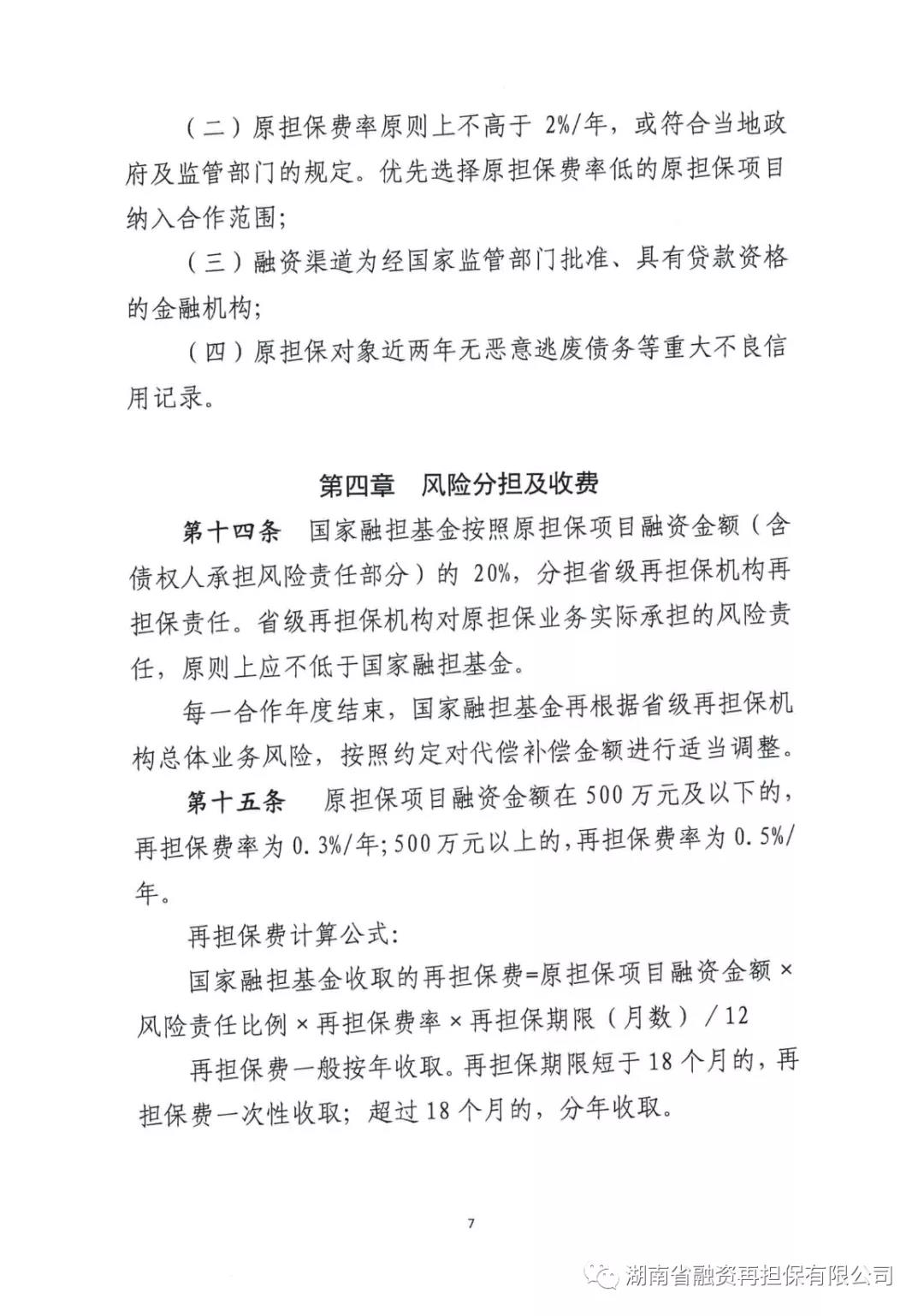 （二）原担保费率原则上不高于 2%/年，或符合当地政府及监管部门的规定。优先选择原担保费率低的原担保项目纳入合作范围；

（三）融资渠道为经国家监管部门批准、具有贷款资格的金融机构；

（四）原担保对象近两年无恶意逃废债务等重大不良信用记录。

第四章　风险分担及收费

第十四条　国家融担基金按照原担保项目融资金额（含债权人承担风险责任部分）的 20%，分担省级再担保机构再担保责任。省级再担保机构对原担保业务实际承担的风险责任，原则上应不低于国家融担基金。

每一合作年度结束，国家融担基金再根据省级再担保机构总体业务风险，按照约定对代偿补偿金额进行适当调整。

第十五条　原担保项目融资金额在 500 万元及以下的，再担保费率为 0.3%/年；500 万元以上的，再担保费率为 0.5%/年。

再担保费计算公式：

国家融担基金收取的再担保费=原担保项目融资金额×风险责任比例×再担保费率×再担保期限（月数）／12

再担保费一般按年收取。再担保期限短于 18 个月的，再担保费一次性收取；超过 18 个月的，分年收取。

7

湖南省融资再担保有限公司